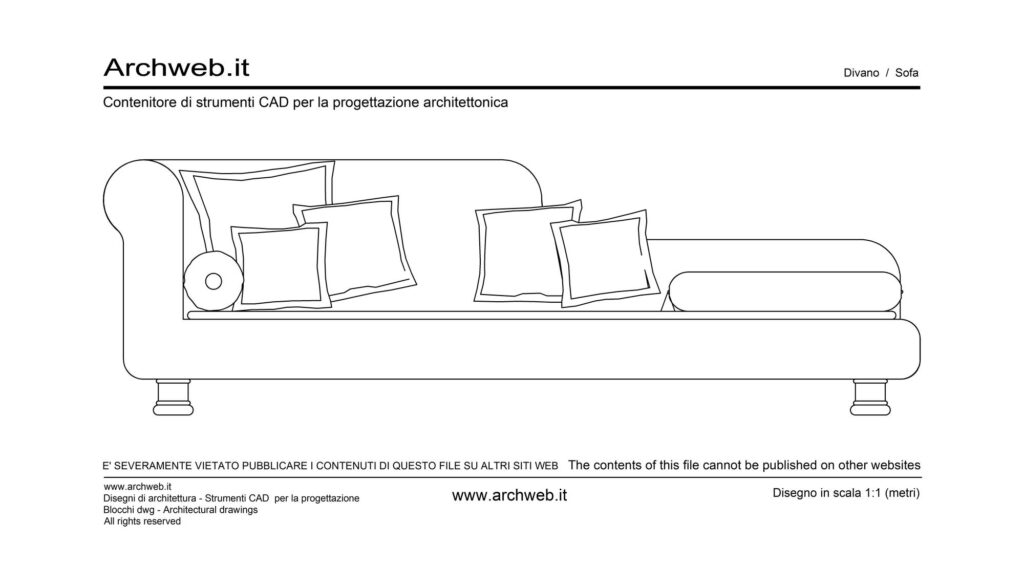 Archweb.it

Divano / Sofa

Contenitore di strumenti CAD per la progettazione architettonica

E' SEVERAMENTE VIETATO PUBBLICARE I CONTENUTI DI QUESTO FILE SU ALTRI SITI WEB The contents of this file cannot be published on other websites

www.archweb.it
Disegni di architettura - Strumenti CAD per la progettazione
Blocchi dwg - Architectural drawings
All rights reserved

www.archweb.it

Disegno in scala 1:1 (metri)